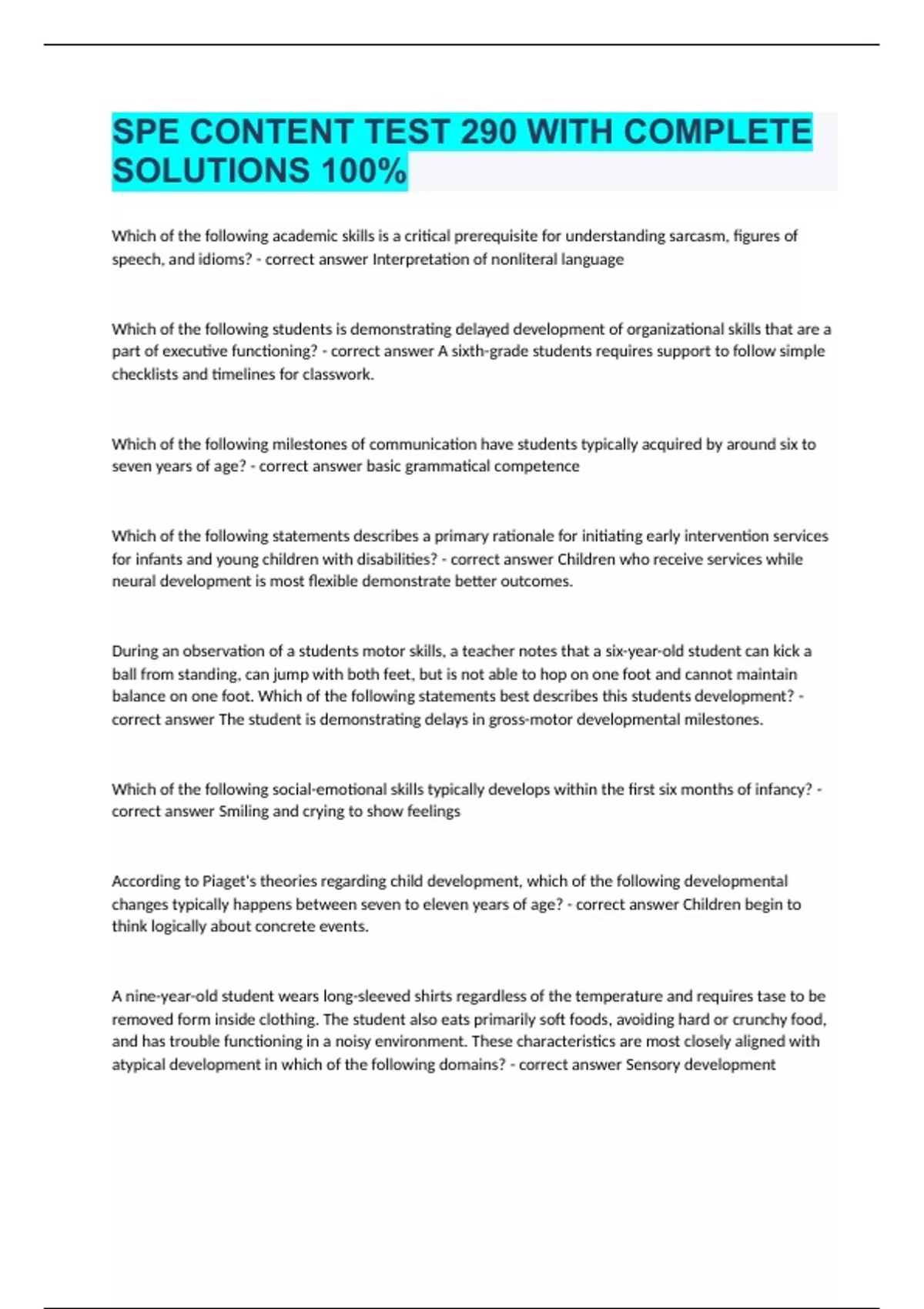 SPE CONTENT TEST 290 WITH COMPLETE SOLUTIONS 100%

Which of the following academic skills is a critical prerequisite for understanding sarcasm, figures of speech, and idioms? - correct answer Interpretation of nonliteral language

Which of the following students is demonstrating delayed development of organizational skills that are a part of executive functioning? - correct answer A sixth-grade students requires support to follow simple checklists and timelines for classwork.

Which of the following milestones of communication have students typically acquired by around six to seven years of age? - correct answer basic grammatical competence

Which of the following statements describes a primary rationale for initiating early intervention services for infants and young children with disabilities? - correct answer Children who receive services while neural development is most flexible demonstrate better outcomes.

During an observation of a students motor skills, a teacher notes that a six-year-old student can kick a ball from standing, can jump with both feet, but is not able to hop on one foot and cannot maintain balance on one foot. Which of the following statements best describes this students development? - correct answer The student is demonstrating delays in gross-motor developmental milestones.

Which of the following social-emotional skills typically develops within the first six months of infancy? - correct answer Smiling and crying to show feelings

According to Piaget's theories regarding child development, which of the following developmental changes typically happens between seven to eleven years of age? - correct answer Children begin to think logically about concrete events.

A nine-year-old student wears long-sleeved shirts regardless of the temperature and requires tase to be removed form inside clothing. The student also eats primarily soft foods, avoiding hard or crunchy food, and has trouble functioning in a noisy environment. These characteristics are most closely aligned with atypical development in which of the following domains? - correct answer Sensory development